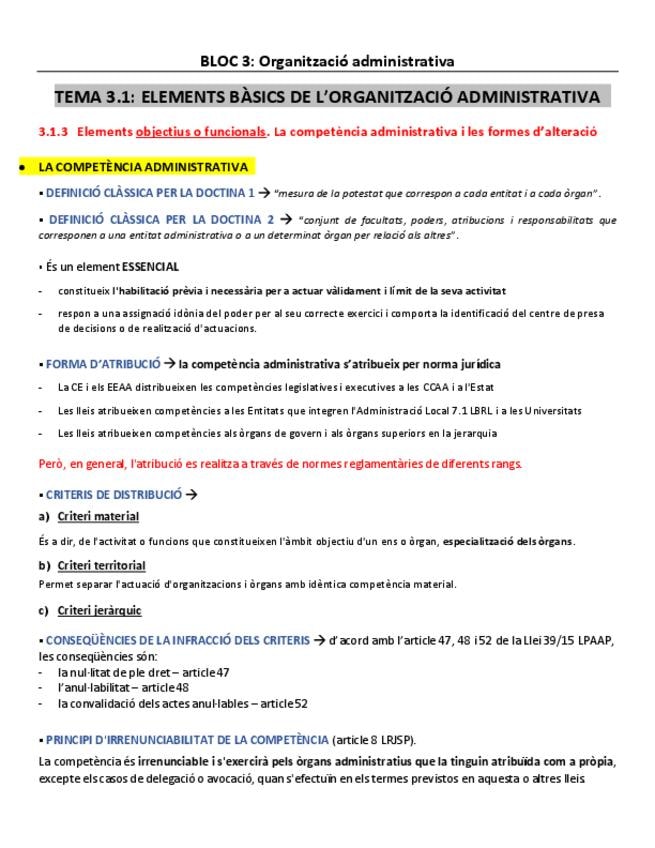 BLOC 3: Organització administrativa

TEMA 3.1: ELEMENTS BÀSICS DE L'ORGANITZACIÓ ADMINISTRATIVA

3.1.3 Elements objectius o funcionals. La competència administrativa i les formes d'alteració

• LA COMPETÈNCIA ADMINISTRATIVA

▪ DEFINICIÓ CLÀSSICA PER LA DOCTINA 1 → "mesura de la potestat que correspon a cada entitat i a cada òrgan".

▪ DEFINICIÓ CLÀSSICA PER LA DOCTINA 2 → "conjunt de facultats, poders, atribucions i responsabilitats que corresponen a una entitat administrativa o a un determinat òrgan per relació als altres".

▪ És un element ESSENCIAL

- constitueix l'habilitació prèvia i necessària per a actuar vàlidament i límit de la seva activitat
- respon a una assignació idònia del poder per al seu correcte exercici i comporta la identificació del centre de presa de decisions o de realització d'actuacions.

▪ FORMA D'ATRIBUCIÓ → la competència administrativa s'atribueix per norma jurídica

- La CE i els EEAA distribueixen les competències legislatives i executives a les CCAA i a l'Estat
- Les lleis atribueixen competències a les Entitats que integren l'Administració Local 7.1 LBRL i a les Universitats
- Les lleis atribueixen competències als òrgans de govern i als òrgans superiors en la jerarquia

Però, en general, l'atribució es realitza a través de normes reglamentàries de diferents rangs.

▪ CRITERIS DE DISTRIBUCIÓ →

a) Criteri material

És a dir, de l'activitat o funcions que constitueixen l'àmbit objectiu d'un ens o òrgan, especialització dels òrgans.

b) Criteri territorial

Permet separar l'actuació d'organitzacions i òrgans amb idèntica competència material.

c) Criteri jeràrquic

▪ CONSEQÜÈNCIES DE LA INFRACCIÓ DELS CRITERIS → d'acord amb l'article 47, 48 i 52 de la Llei 39/15 LPAAP, les conseqüències són:
- la nul·litat de ple dret – article 47
- l'anul·labilitat – article 48
- la convalidació dels actes anul·lables – article 52

▪ PRINCIPI D'IRRENUNCIABILITAT DE LA COMPETÈNCIA (article 8 LRJSP).

La competència és irrenunciable i s'exercirà pels òrgans administratius que la tinguin atribuïda com a pròpia, excepte els casos de delegació o avocació, quan s'efectuïn en els termes previstos en aquesta o altres lleis